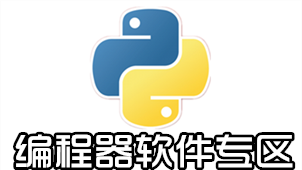 编程器软件专区